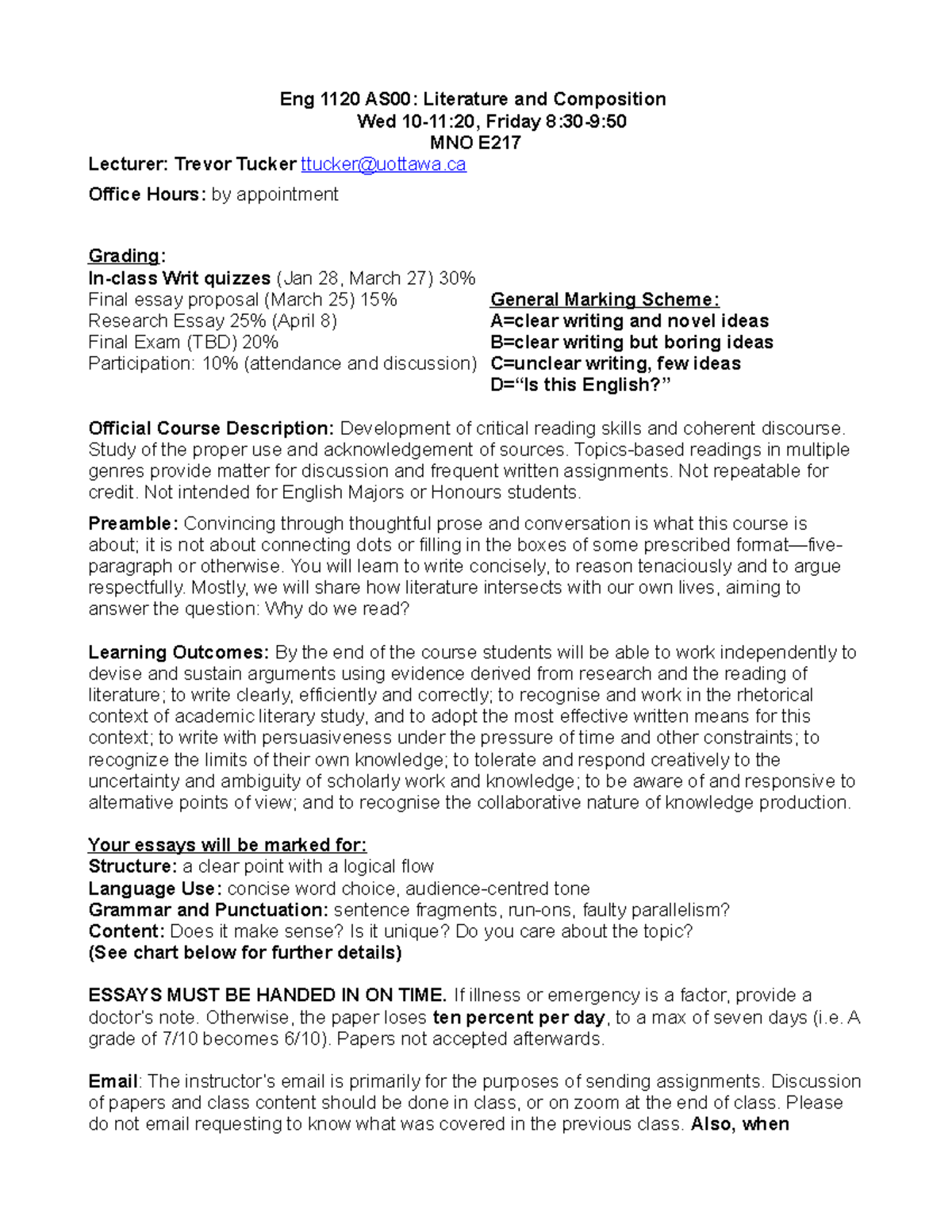 Eng 1120 AS00: Literature and Composition
Wed 10-11:20, Friday 8:30-9:50
MNO E217

Lecturer: Trevor Tucker ttucker@uottawa.ca

Office Hours: by appointment

Grading:
In-class Writ quizzes (Jan 28, March 27) 30%
Final essay proposal (March 25) 15%
Research Essay 25% (April 8)
Final Exam (TBD) 20%
Participation: 10% (attendance and discussion)

General Marking Scheme:
A=clear writing and novel ideas
B=clear writing but boring ideas
C=unclear writing, few ideas
D="Is this English?"

Official Course Description: Development of critical reading skills and coherent discourse. Study of the proper use and acknowledgement of sources. Topics-based readings in multiple genres provide matter for discussion and frequent written assignments. Not repeatable for credit. Not intended for English Majors or Honours students.

Preamble: Convincing through thoughtful prose and conversation is what this course is about; it is not about connecting dots or filling in the boxes of some prescribed format—five-paragraph or otherwise. You will learn to write concisely, to reason tenaciously and to argue respectfully. Mostly, we will share how literature intersects with our own lives, aiming to answer the question: Why do we read?

Learning Outcomes: By the end of the course students will be able to work independently to devise and sustain arguments using evidence derived from research and the reading of literature; to write clearly, efficiently and correctly; to recognise and work in the rhetorical context of academic literary study, and to adopt the most effective written means for this context; to write with persuasiveness under the pressure of time and other constraints; to recognize the limits of their own knowledge; to tolerate and respond creatively to the uncertainty and ambiguity of scholarly work and knowledge; to be aware of and responsive to alternative points of view; and to recognise the collaborative nature of knowledge production.

Your essays will be marked for:
Structure: a clear point with a logical flow
Language Use: concise word choice, audience-centred tone
Grammar and Punctuation: sentence fragments, run-ons, faulty parallelism?
Content: Does it make sense? Is it unique? Do you care about the topic?
(See chart below for further details)

ESSAYS MUST BE HANDED IN ON TIME. If illness or emergency is a factor, provide a doctor's note. Otherwise, the paper loses ten percent per day, to a max of seven days (i.e. A grade of 7/10 becomes 6/10). Papers not accepted afterwards.

Email: The instructor's email is primarily for the purposes of sending assignments. Discussion of papers and class content should be done in class, or on zoom at the end of class. Please do not email requesting to know what was covered in the previous class. Also, when